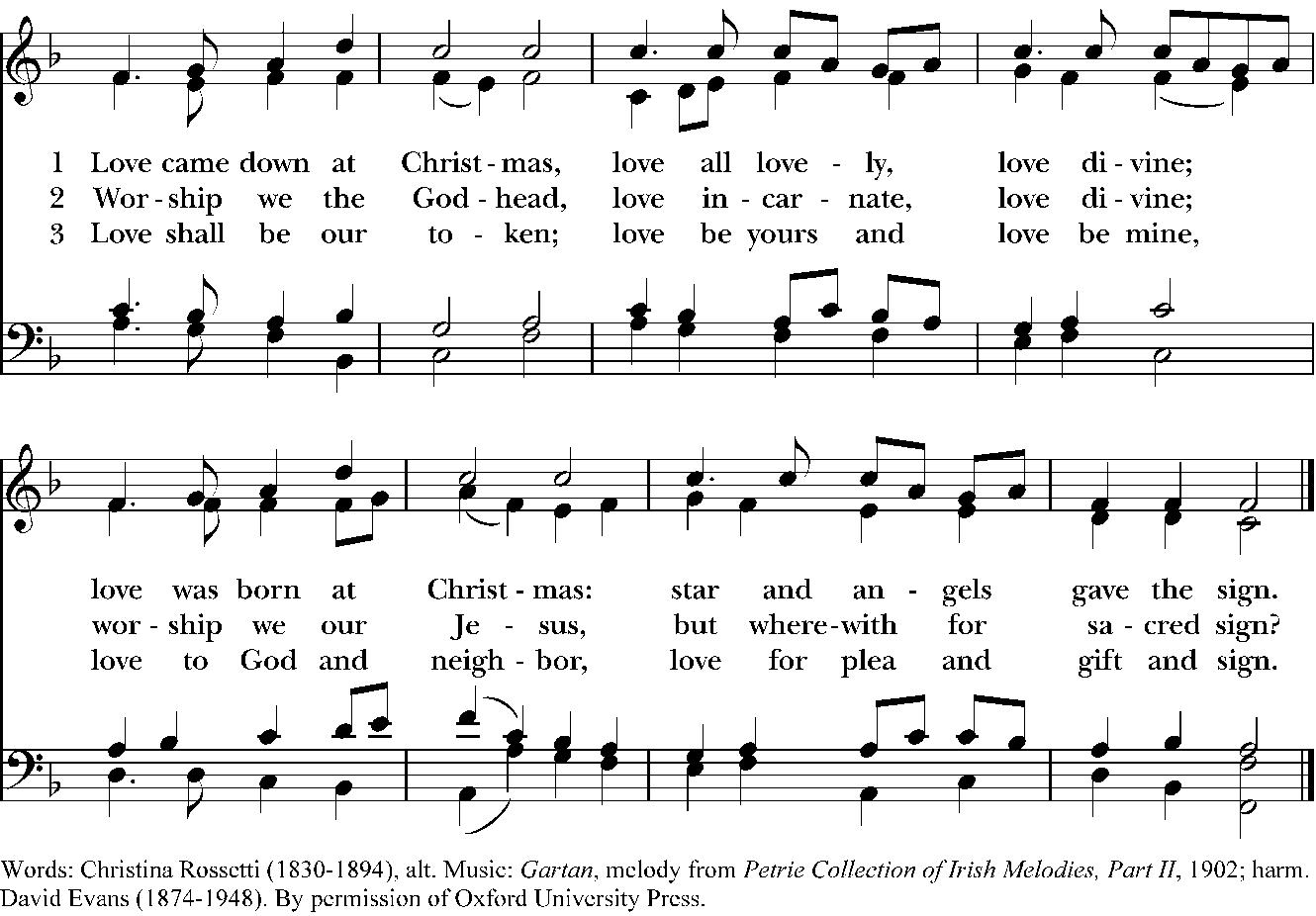 1 Love came down at Christ - mas, love all love - ly, love di - vine;
2 Wor - ship we the God - head, love in - car - nate, love di - vine;
3 Love shall be our to - ken; love be yours and love be mine,

love was born at Christ - mas: star and an - gels gave the sign.
wor - ship we our Je - sus, but where-with for sa - cred sign?
love to God and neigh - bor, love for plea and gift and sign.

Words: Christina Rossetti (1830-1894), alt. Music: Gartan, melody from Petrie Collection of Irish Melodies, Part II, 1902; harm. David Evans (1874-1948). By permission of Oxford University Press.